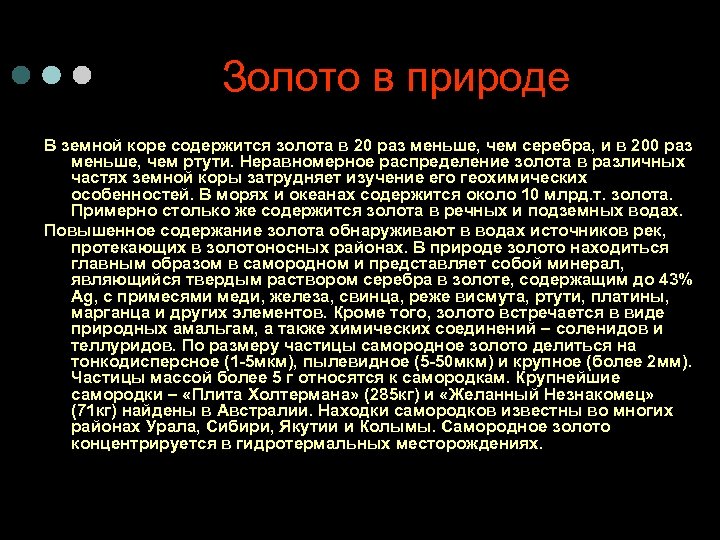 Золото в природе

В земной коре содержится золота в 20 раз меньше, чем серебра, и в 200 раз меньше, чем ртути. Неравномерное распределение золота в различных частях земной коры затрудняет изучение его геохимических особенностей. В морях и океанах содержится около 10 млрд.т. золота. Примерно столько же содержится золота в речных и подземных водах.

Повышенное содержание золота обнаруживают в водах источников рек, протекающих в золотоносных районах. В природе золото находиться главным образом в самородном и представляет собой минерал, являющийся твердым раствором серебра в золоте, содержащим до 43% Ag, с примесями меди, железа, свинца, реже висмута, ртути, платины, марганца и других элементов. Кроме того, золото встречается в виде природных амальгам, а также химических соединений – соленидов и теллуридов. По размеру частицы самородное золото делиться на тонкодисперсное (1-5мкм), пылевидное (5-50мкм) и крупное (более 2мм). Частицы массой более 5 г относятся к самородкам. Крупнейшие самородки – «Плита Холтермана» (285кг) и «Желанный Незнакомец» (71кг) найдены в Австралии. Находки самородков известны во многих районах Урала, Сибири, Якутии и Колымы. Самородное золото концентрируется в гидротермальных месторождениях.